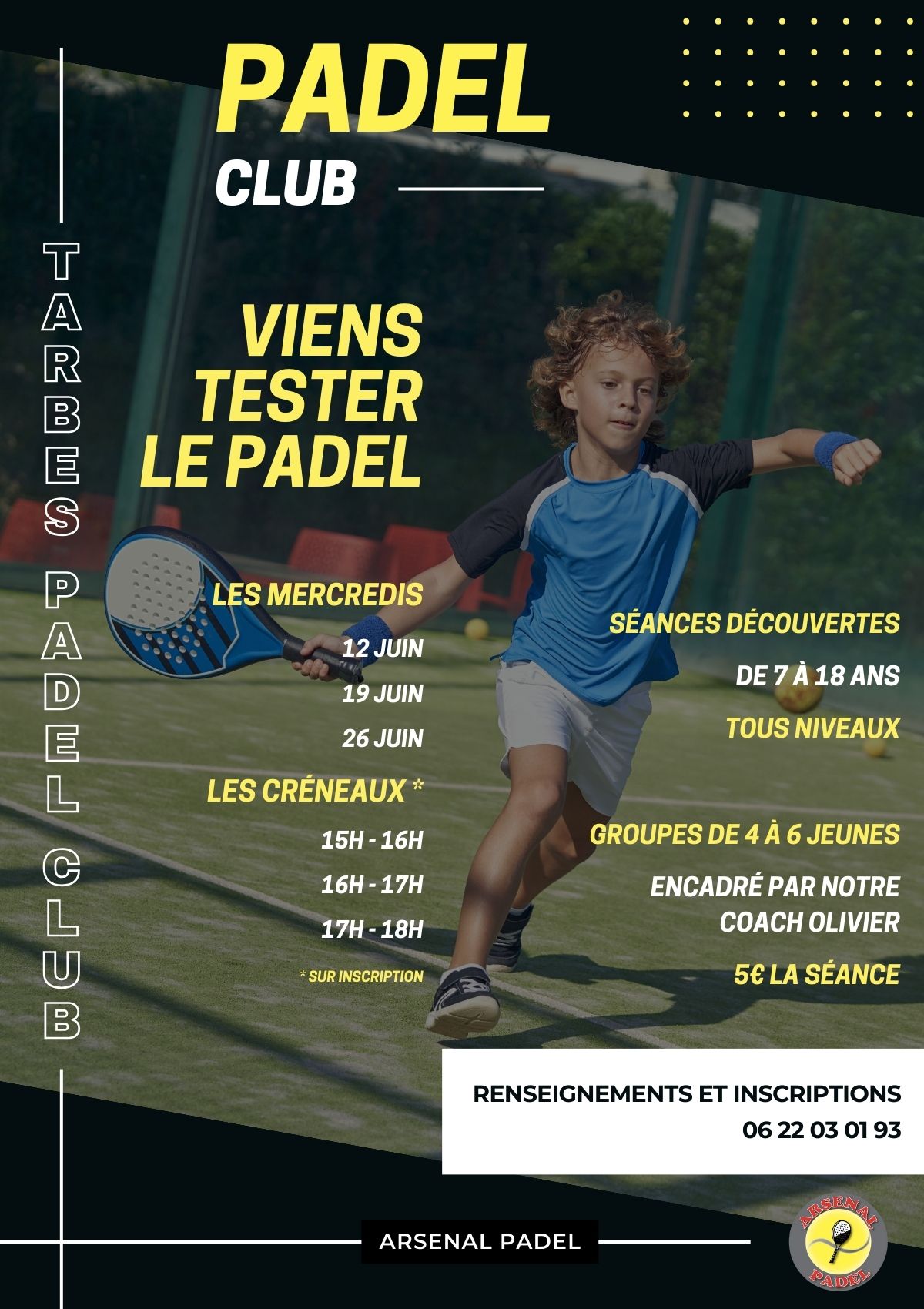 PADEL
CLUB

TARBES PADEL CLUB

VIENS
TESTER
LE PADEL

LES MERCREDIS
12 JUIN
19 JUIN
26 JUIN

LES CRÉNEAUX *
15H - 16H
16H - 17H
17H - 18H
* SUR INSCRIPTION

SÉANCES DÉCOUVERTES
DE 7 À 18 ANS
TOUS NIVEAUX

GROUPES DE 4 À 6 JEUNES
ENCADRÉ PAR NOTRE
COACH OLIVIER
5€ LA SÉANCE

RENSEIGNEMENTS ET INSCRIPTIONS
06 22 03 01 93

ARSENAL PADEL

ARSENAL
PADEL